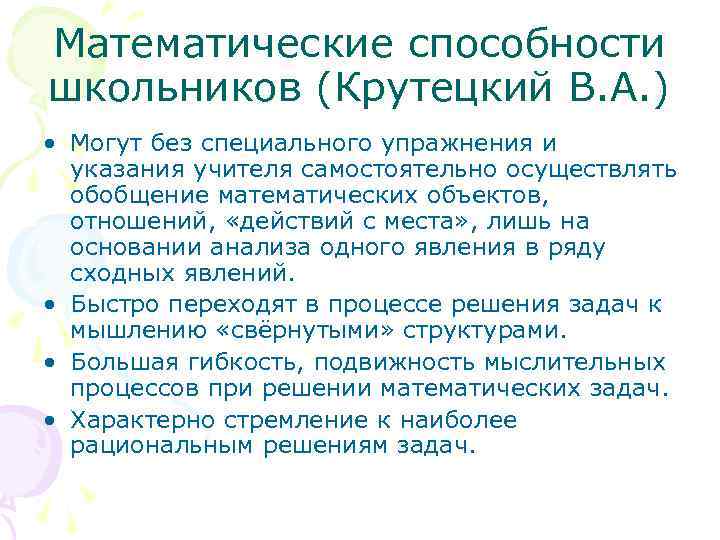 Математические способности школьников (Крутецкий В.А.)

• Могут без специального упражнения и указания учителя самостоятельно осуществлять обобщение математических объектов, отношений, «действий с места», лишь на основании анализа одного явления в ряду сходных явлений.
• Быстро переходят в процессе решения задач к мышлению «свёрнутыми» структурами.
• Большая гибкость, подвижность мыслительных процессов при решении математических задач.
• Характерно стремление к наиболее рациональным решениям задач.